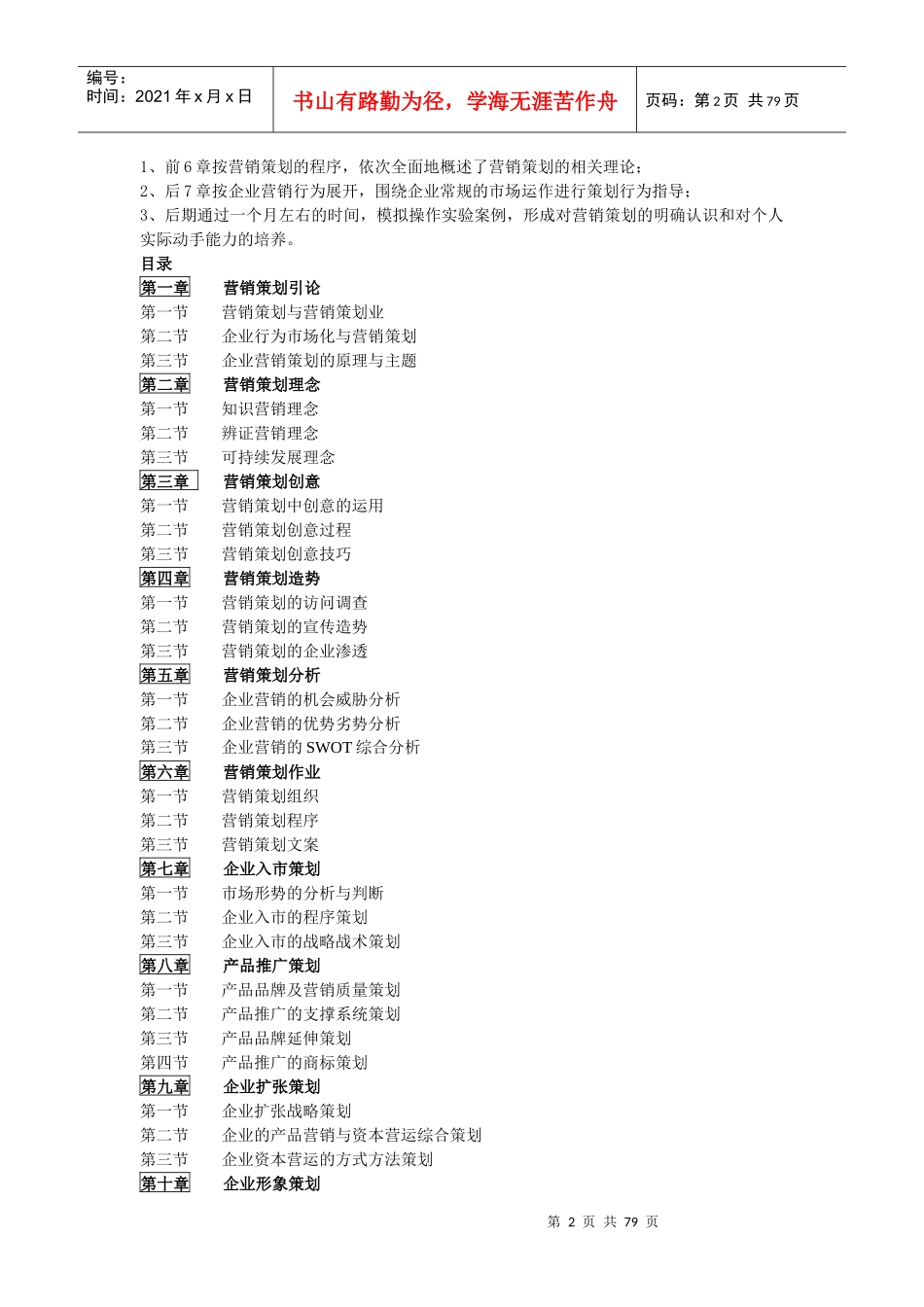 编号：
时间：2021 年 x 月 x 日

书山有路勤为径，学海无涯苦作舟

页码：第 2 页 共 79 页

1、前 6 章按营销策划的程序，依次全面地概述了营销策划的相关理论；
2、后 7 章按企业营销行为展开，围绕企业常规的市场运作进行策划行为指导；
3、后期通过一个月左右的时间，模拟操作实验案例，形成对营销策划的明确认识和对个人实际动手能力的培养。

目录
第一章　营销策划引论
第一节　营销策划与营销策划业
第二节　企业行为市场化与营销策划
第三节　企业营销策划的原理与主题
第二章　营销策划理念
第一节　知识营销理念
第二节　辨证营销理念
第三节　可持续发展理念
第三章　营销策划创意
第一节　营销策划中创意的运用
第二节　营销策划创意过程
第三节　营销策划创意技巧
第四章　营销策划造势
第一节　营销策划的访问调查
第二节　营销策划的宣传造势
第三节　营销策划的企业渗透
第五章　营销策划分析
第一节　企业营销的机会威胁分析
第二节　企业营销的优势劣势分析
第三节　企业营销的 SWOT 综合分析
第六章　营销策划作业
第一节　营销策划组织
第二节　营销策划程序
第三节　营销策划文案
第七章　企业入市策划
第一节　市场形势的分析与判断
第二节　企业入市的程序策划
第三节　企业入市的战略战术策划
第八章　产品推广策划
第一节　产品品牌及营销质量策划
第二节　产品推广的支撑系统策划
第三节　产品品牌延伸策划
第四节　产品推广的商标策划
第九章　企业扩张策划
第一节　企业扩张战略策划
第二节　企业的产品营销与资本营运综合策划
第三节　企业资本营运的方式方法策划
第十章　企业形象策划

第 2 页 共 79 页